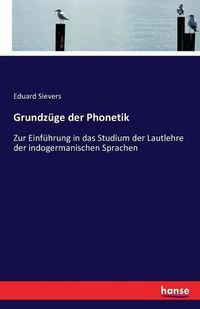 Eduard Sievers

Grundzüge der Phonetik

Zur Einführung in das Studium der Lautlehre der indogermanischen Sprachen

hanse